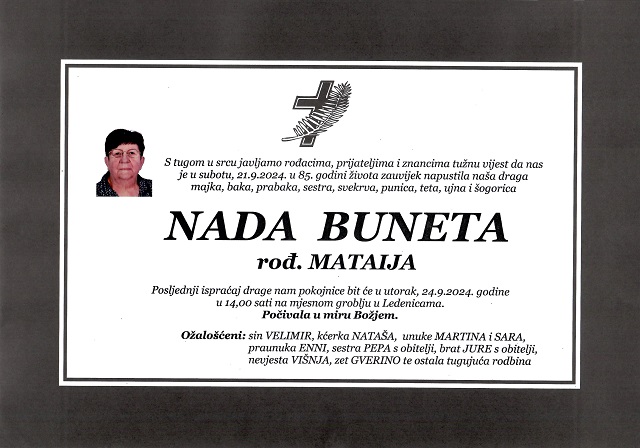 S tugom u srcu javljamo rođacima, prijateljima i znancima tužnu vijest da nas je u subotu, 21.9.2024. u 85. godini života zauvijek napustila naša draga majka, baka, prabaka, sestra, svekrva, punica, teta, ujna i šogorica

NADA BUNETA

rođ. MATAIJA

Posljednji ispraćaj drage nam pokojnice bit će u utorak, 24.9.2024. godine u 14,00 sati na mjesnom groblju u Ledenicama.
Počivala u miru Božjem.

Ožalošćeni: sin VELIMIR, kćerka NATAŠA, unuke MARTINA i SARA, praunuka ENNI, sestra PEPA s obitelji, brat JURE s obitelji, nevjesta VIŠNJA, zet GVERINO te ostala tugujuća rodbina